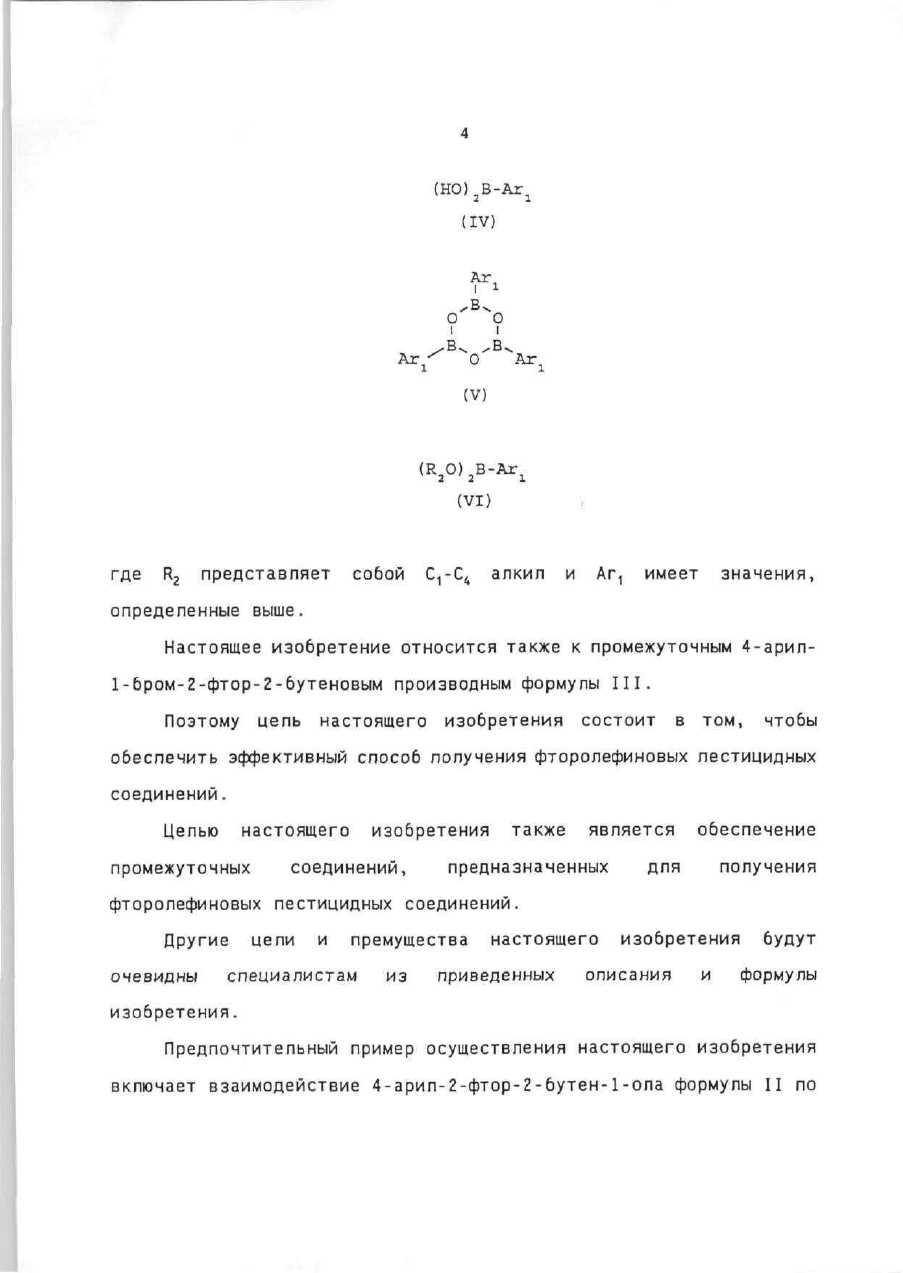 4

$(HO)_2B-Ar_1$
(IV)

$Ar_1$
B
O O
B B
$Ar_1$ O $Ar_1$
(V)

$(R_2O)_2B-Ar_1$
(VI)

где $R_2$ представляет собой $C_1$-$C_4$ алкил и $Ar_1$ имеет значения, определенные выше.

Настоящее изобретение относится также к промежуточным 4-арил-1-бром-2-фтор-2-бутеновым производным формулы III.

Поэтому цель настоящего изобретения состоит в том, чтобы обеспечить эффективный способ получения фторолефиновых пестицидных соединений.

Целью настоящего изобретения также является обеспечение промежуточных соединений, предназначенных для получения фторолефиновых пестицидных соединений.

Другие цели и премущества настоящего изобретения будут очевидны специалистам из приведенных описания и формулы изобретения.

Предпочтительный пример осуществления настоящего изобретения включает взаимодействие 4-арил-2-фтор-2-бутен-1-ола формулы II по